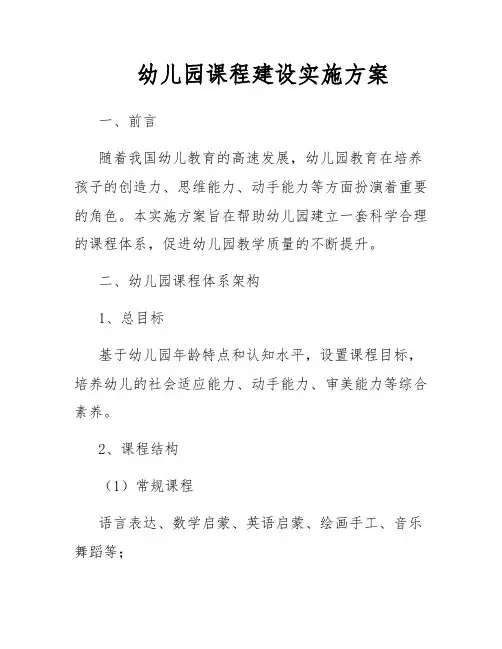 幼儿园课程建设实施方案

一、前言

随着我国幼儿教育的高速发展，幼儿园教育在培养孩子的创造力、思维能力、动手能力等方面扮演着重要的角色。本实施方案旨在帮助幼儿园建立一套科学合理的课程体系，促进幼儿园教学质量的不断提升。

二、幼儿园课程体系架构

1、总目标

基于幼儿园年龄特点和认知水平，设置课程目标，培养幼儿的社会适应能力、动手能力、审美能力等综合素养。

2、课程结构

（1）常规课程

语言表达、数学启蒙、英语启蒙、绘画手工、音乐舞蹈等；